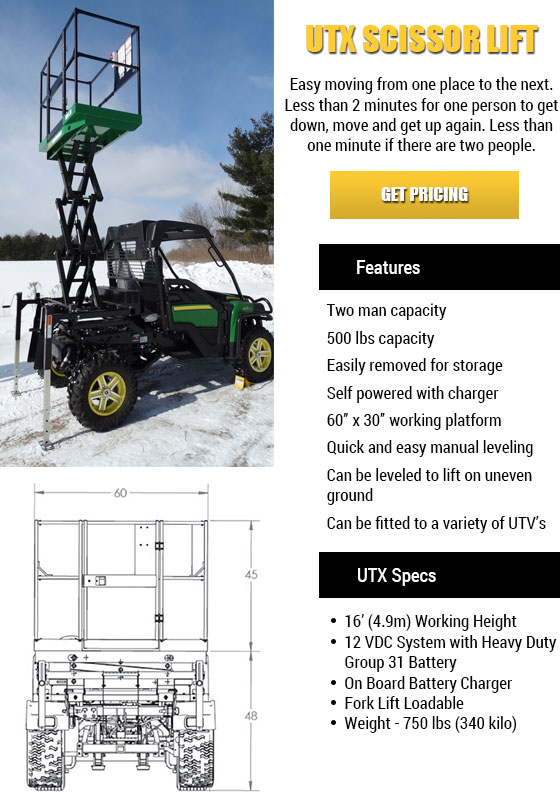 UTX SCISSOR LIFT

Easy moving from one place to the next. Less than 2 minutes for one person to get down, move and get up again. Less than one minute if there are two people.

GET PRICING

Features

Two man capacity

500 lbs capacity

Easily removed for storage

Self powered with charger

60" x 30" working platform

Quick and easy manual leveling

Can be leveled to lift on uneven ground

Can be fitted to a variety of UTV's

UTX Specs

• 16' (4.9m) Working Height
• 12 VDC System with Heavy Duty Group 31 Battery
• On Board Battery Charger
• Fork Lift Loadable
• Weight - 750 lbs (340 kilo)

60

45

48